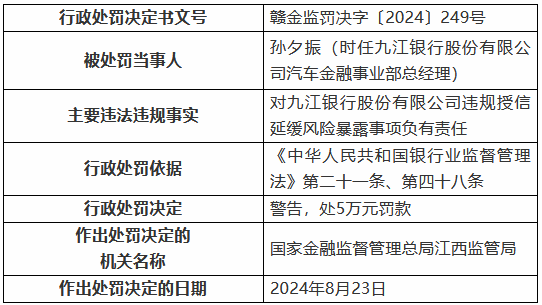 | 行政处罚决定书文号 | 赣金监罚决字〔2024〕249号 |
|---|---|
| 被处罚当事人 | 孙夕振（时任九江银行股份有限公司汽车金融事业部总经理） |
| 主要违法违规事实 | 对九江银行股份有限公司违规授信延缓风险暴露事项负有责任 |
| 行政处罚依据 | 《中华人民共和国银行业监督管理法》第二十一条、第四十八条 |
| 行政处罚决定 | 警告，处5万元罚款 |
| 作出处罚决定的机关名称 | 国家金融监督管理总局江西监管局 |
| 作出处罚决定的日期 | 2024年8月23日 |